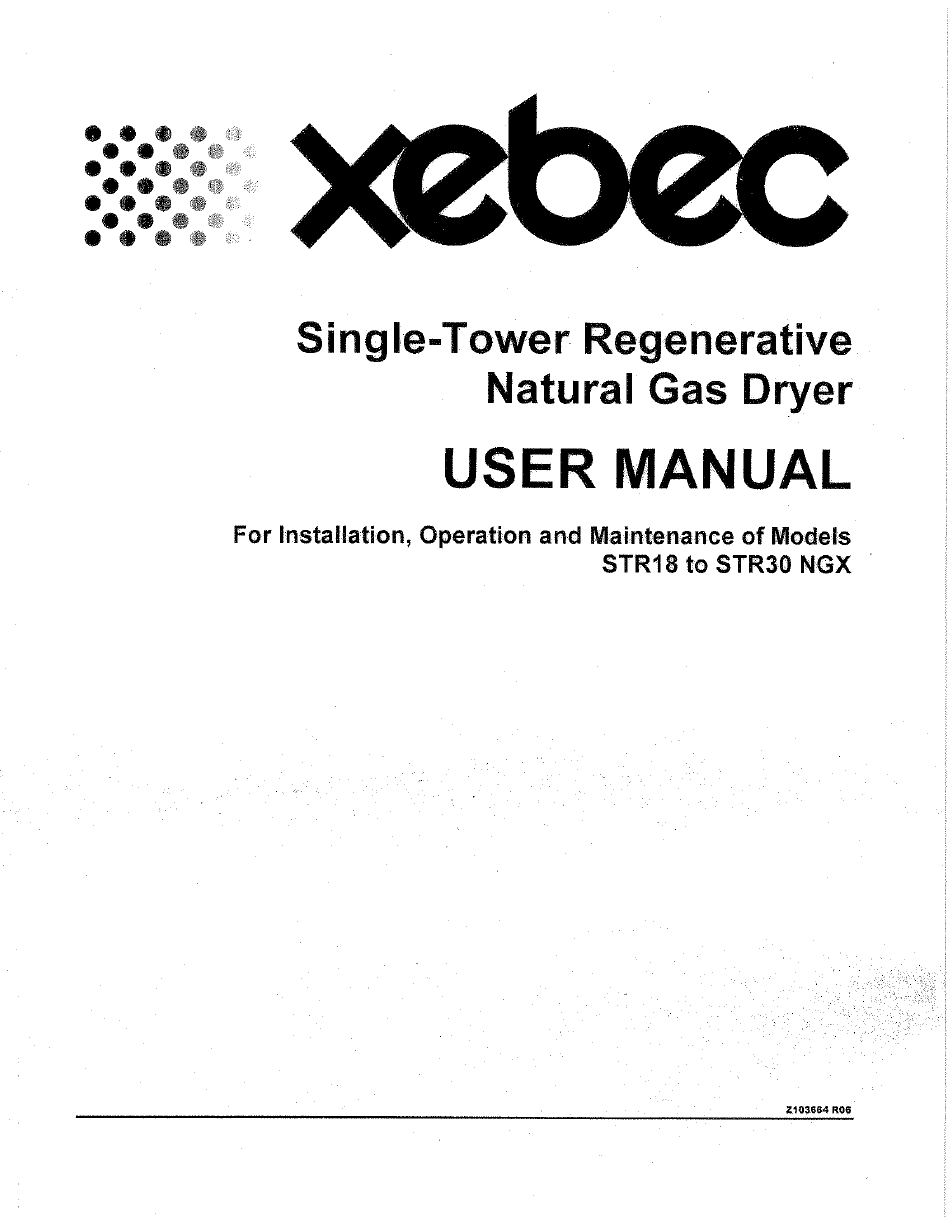 xebec

Single-Tower Regenerative Natural Gas Dryer

USER MANUAL

For Installation, Operation and Maintenance of Models STR18 to STR30 NGX

Z103664 R06